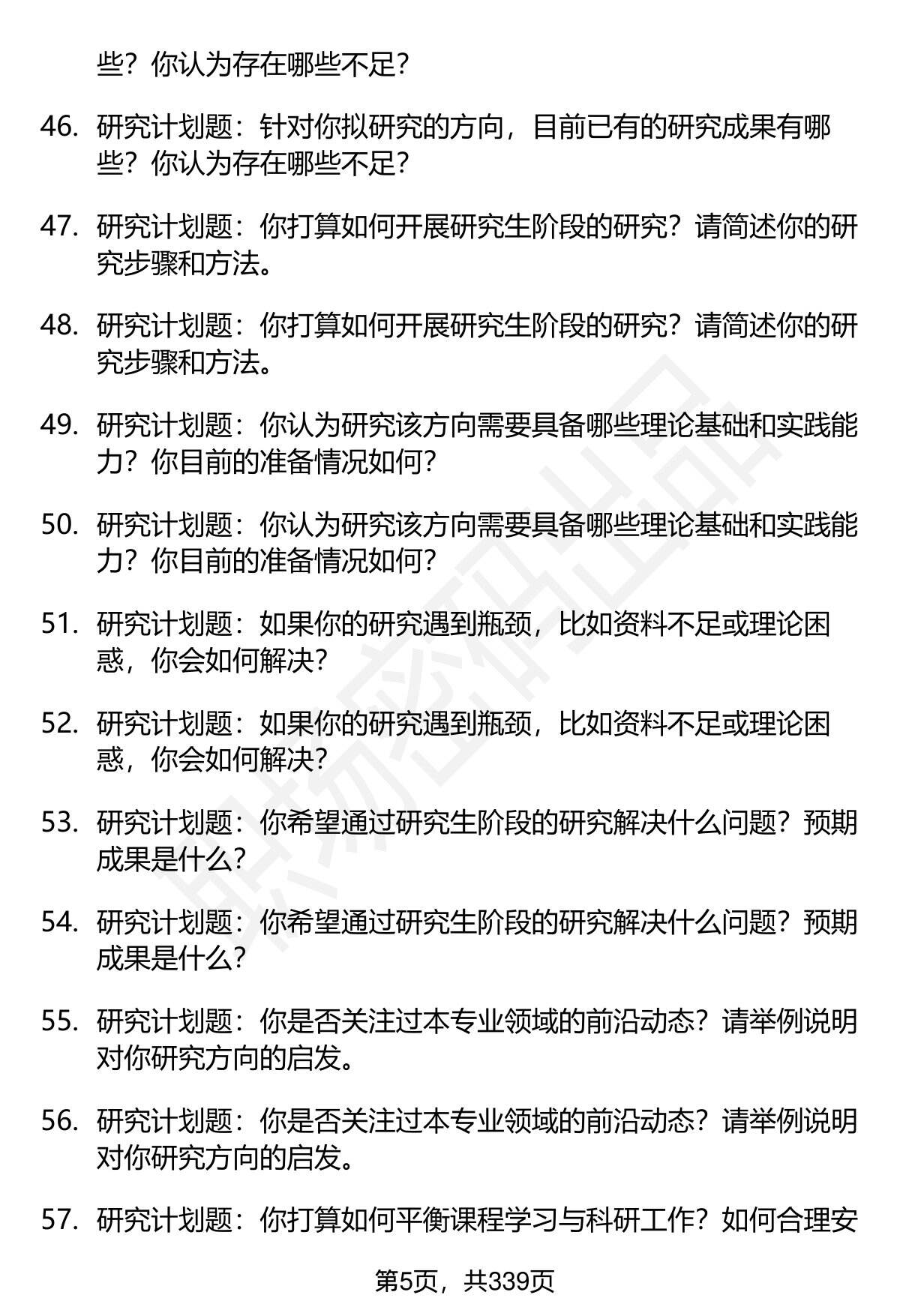 些？你认为存在哪些不足？

46. 研究计划题：针对你拟研究的方向，目前已有的研究成果有哪些？你认为存在哪些不足？

47. 研究计划题：你打算如何开展研究生阶段的研究？请简述你的研究步骤和方法。

48. 研究计划题：你打算如何开展研究生阶段的研究？请简述你的研究步骤和方法。

49. 研究计划题：你认为研究该方向需要具备哪些理论基础和实践能力？你目前的准备情况如何？

50. 研究计划题：你认为研究该方向需要具备哪些理论基础和实践能力？你目前的准备情况如何？

51. 研究计划题：如果你的研究遇到瓶颈，比如资料不足或理论困惑，你会如何解决？

52. 研究计划题：如果你的研究遇到瓶颈，比如资料不足或理论困惑，你会如何解决？

53. 研究计划题：你希望通过研究生阶段的研究解决什么问题？预期成果是什么？

54. 研究计划题：你希望通过研究生阶段的研究解决什么问题？预期成果是什么？

55. 研究计划题：你是否关注过本专业领域的前沿动态？请举例说明对你研究方向的启发。

56. 研究计划题：你是否关注过本专业领域的前沿动态？请举例说明对你研究方向的启发。

57. 研究计划题：你打算如何平衡课程学习与科研工作？如何合理安

第5页，共339页